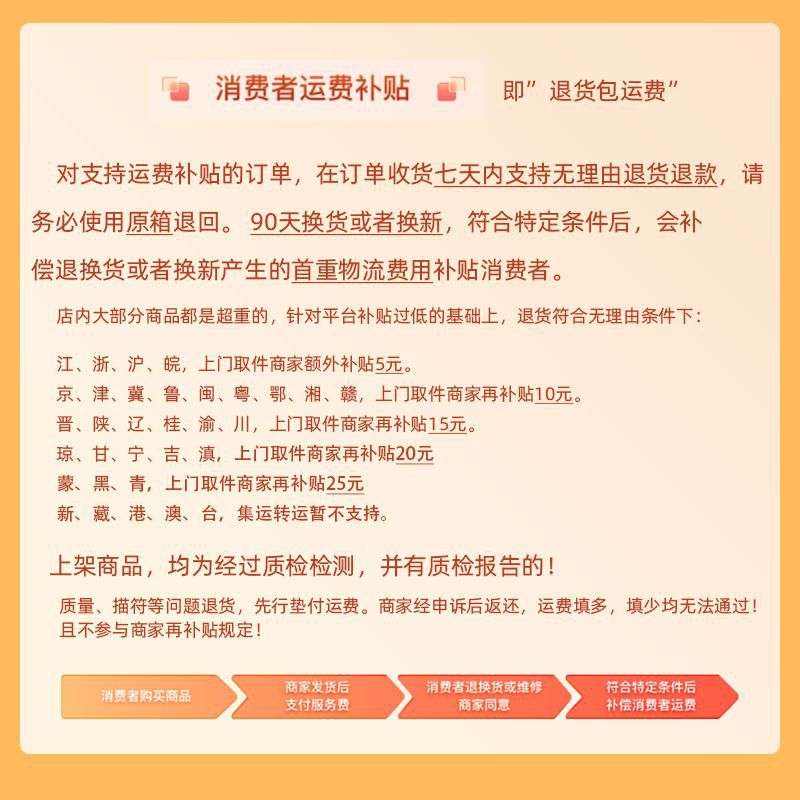 消费者运费补贴

即”退货包运费”

对支持运费补贴的订单，在订单收货七天内支持无理由退货退款，请务必使用原箱退回。90天换货或者换新，符合特定条件后，会补偿退换货或者换新产生的首重物流费用补贴消费者。

店内大部分商品都是超重的，针对平台补贴过低的基础上，退货符合无理由条件下：

江、浙、沪、皖，上门取件商家额外补贴5元。
京、津、冀、鲁、闽、粤、鄂、湘、赣，上门取件商家再补贴10元。
晋、陕、辽、桂、渝、川，上门取件商家再补贴15元。
琼、甘、宁、吉、滇，上门取件商家再补贴20元
蒙、黑、青，上门取件商家再补贴25元
新、藏、港、澳、台，集运转运暂不支持。

上架商品，均为经过质检检测，并有质检报告的！

质量、描符等问题退货，先行垫付运费。商家经申诉后返还，运费填多，填少均无法通过！且不参与商家再补贴规定！

消费者购买商品

商家发货后
支付服务费

消费者退换货或维修
商家同意

符合特定条件后
补偿消费者运费